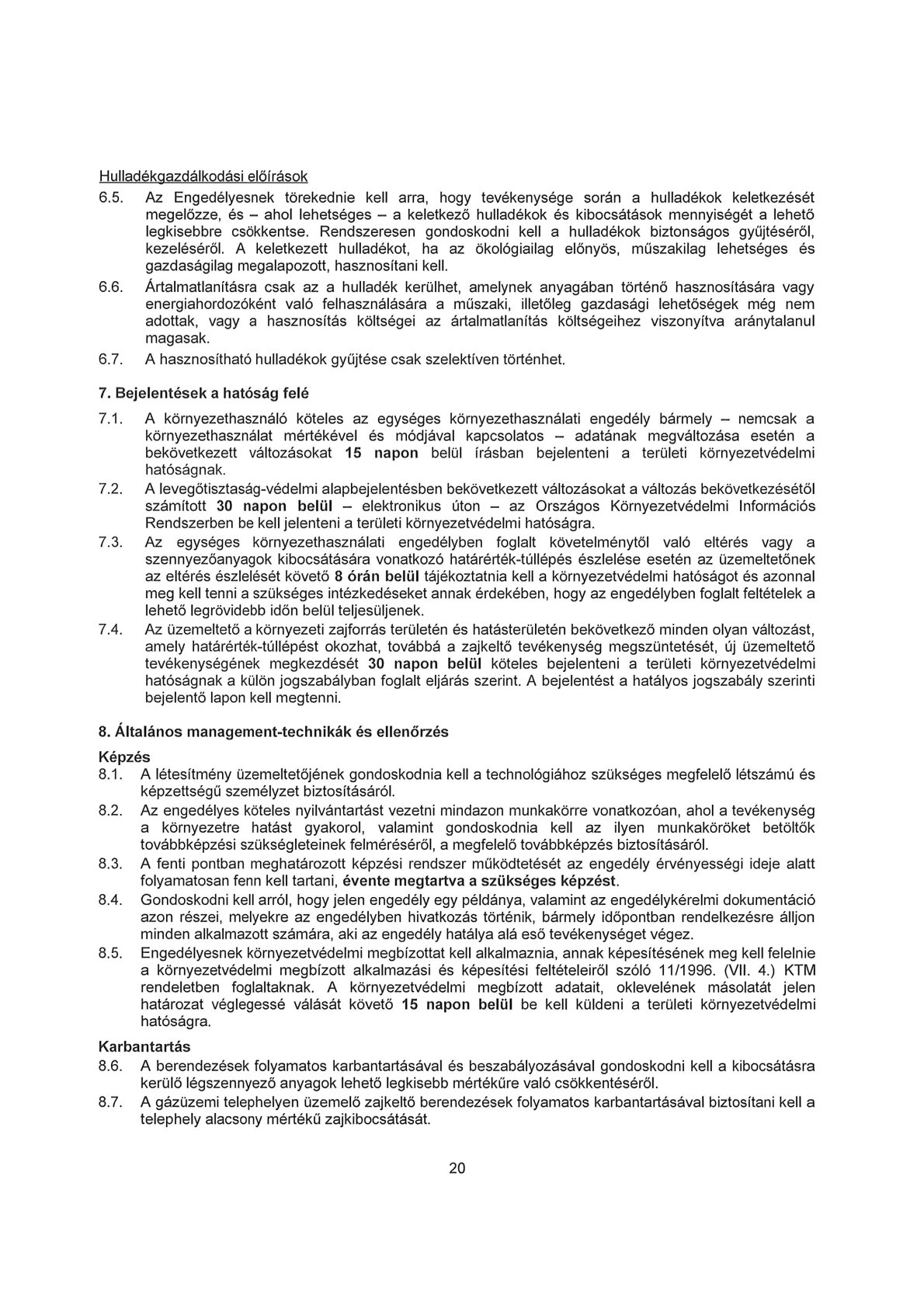 Hulladékgazdálkodási előírások

6.5. Az Engedélyesnek törekednie kell arra, hogy tevékenysége során a hulladékok keletkezését megelőzze, és – ahol lehetséges – a keletkező hulladékok és kibocsátások mennyiségét a lehető legkisebbre csökkentse. Rendszeresen gondoskodni kell a hulladékok biztonságos gyűjtéséről, kezeléséről. A keletkezett hulladékot, ha az ökológiailag előnyös, műszakilag lehetséges és gazdaságilag megalapozott, hasznosítani kell.

6.6. Ártalmatlanításra csak az a hulladék kerülhet, amelynek anyagában történő hasznosítására vagy energiahordozóként való felhasználására a műszaki, illetőleg gazdasági lehetőségek még nem adottak, vagy a hasznosítás költségei az ártalmatlanítás költségeihez viszonyítva aránytalanul magasak.

6.7. A hasznosítható hulladékok gyűjtése csak szelektíven történhet.

7. Bejelentések a hatóság felé

7.1. A környezethasználó köteles az egységes környezethasználati engedély bármely – nemcsak a környezethasználat mértékével és módjával kapcsolatos – adatának megváltozása esetén a bekövetkezett változásokat 15 napon belül írásban bejelenteni a területi környezetvédelmi hatóságnak.

7.2. A levegőtisztaság-védelmi alapbejelentésben bekövetkezett változásokat a változás bekövetkezésétől számított 30 napon belül – elektronikus úton – az Országos Környezetvédelmi Információs Rendszerben be kell jelenteni a területi környezetvédelmi hatóságra.

7.3. Az egységes környezethasználati engedélyben foglalt követelménytől való eltérés vagy a szennyezőanyagok kibocsátására vonatkozó határérték-túllépés észlelése esetén az üzemeltetőnek az eltérés észlelését követő 8 órán belül tájékoztatnia kell a környezetvédelmi hatóságot és azonnal meg kell tenni a szükséges intézkedéseket annak érdekében, hogy az engedélyben foglalt feltételek a lehető legrövidebb időn belül teljesüljenek.

7.4. Az üzemeltető a környezeti zajforrás területén és hatásterületén bekövetkező minden olyan változást, amely határérték-túllépést okozhat, továbbá a zajkeltő tevékenység megszüntetését, új üzemeltető tevékenységének megkezdését 30 napon belül köteles bejelenteni a területi környezetvédelmi hatóságnak a külön jogszabályban foglalt eljárás szerint. A bejelentést a hatályos jogszabály szerinti bejelentő lapon kell megtenni.

8. Általános management-technikák és ellenőrzés

Képzés

8.1. A létesítmény üzemeltetőjének gondoskodnia kell a technológiához szükséges megfelelő létszámú és képzettségű személyzet biztosításáról.

8.2. Az engedélyes köteles nyilvántartást vezetni mindazon munkakörre vonatkozóan, ahol a tevékenység a környezetre hatást gyakorol, valamint gondoskodnia kell az ilyen munkaköröket betöltők továbbképzési szükségleteinek felméréséről, a megfelelő továbbképzés biztosításáról.

8.3. A fenti pontban meghatározott képzési rendszer működtetését az engedély érvényességi ideje alatt folyamatosan fenn kell tartani, évente megtartva a szükséges képzést.

8.4. Gondoskodni kell arról, hogy jelen engedély egy példánya, valamint az engedélykérelmi dokumentáció azon részei, melyekre az engedélyben hivatkozás történik, bármely időpontban rendelkezésre álljon minden alkalmazott számára, aki az engedély hatálya alá eső tevékenységet végez.

8.5. Engedélyesnek környezetvédelmi megbízottat kell alkalmaznia, annak képesítésének meg kell felelnie a környezetvédelmi megbízott alkalmazási és képesítési feltételeiről szóló 11/1996. (VII. 4.) KTM rendeletben foglaltaknak. A környezetvédelmi megbízott adatait, oklevelének másolatát jelen határozat véglegessé válását követő 15 napon belül be kell küldeni a területi környezetvédelmi hatóságra.

Karbantartás

8.6. A berendezések folyamatos karbantartásával és beszabályozásával gondoskodni kell a kibocsátásra kerülő légszennyező anyagok lehető legkisebb mértékűre való csökkentéséről.

8.7. A gázüzemi telephelyen üzemelő zajkeltő berendezések folyamatos karbantartásával biztosítani kell a telephely alacsony mértékű zajkibocsátását.

20